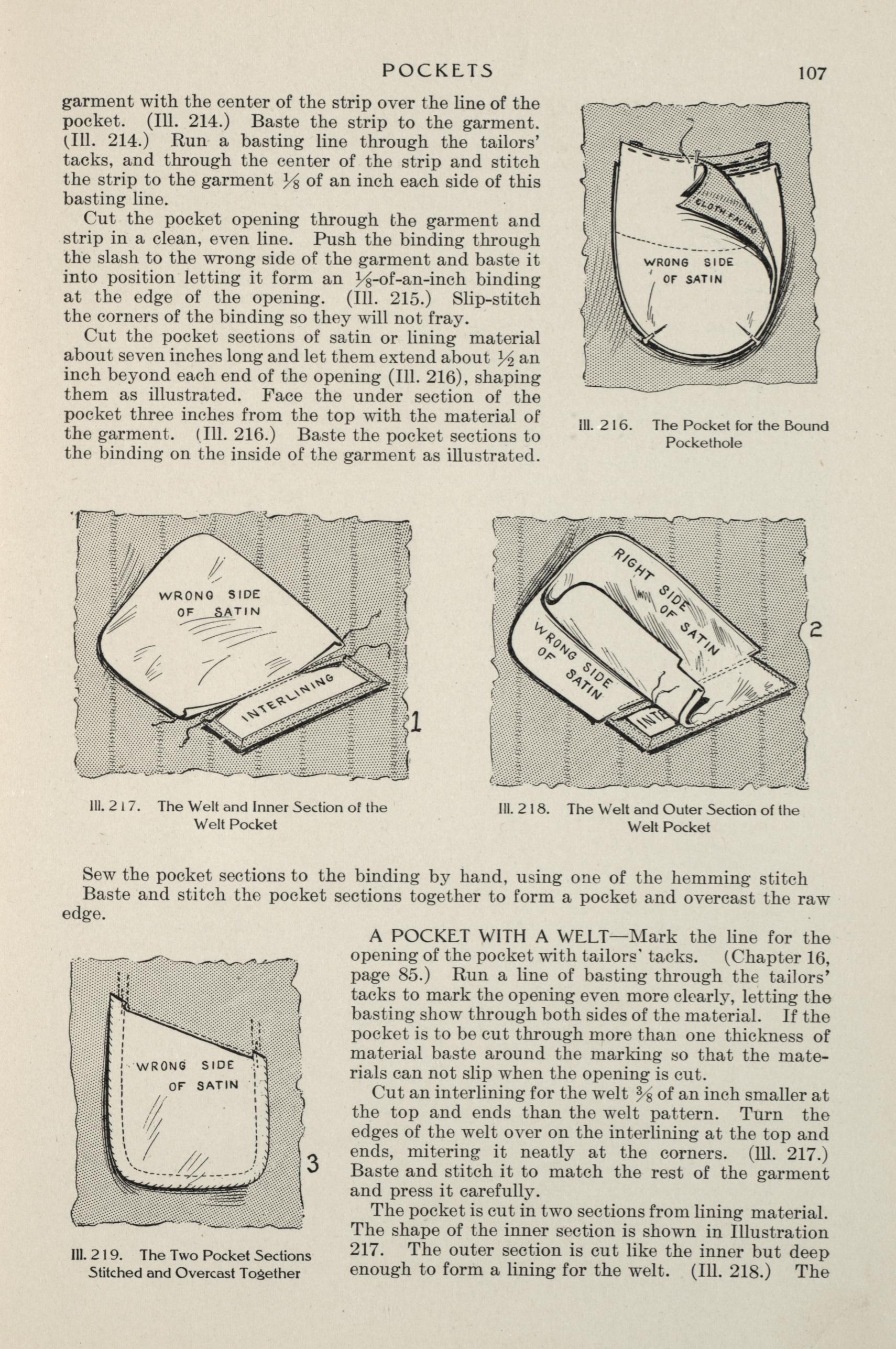 POCKETS 107

garment with the center of the strip over the line of the pocket. (Ill. 214.) Baste the strip to the garment. (Ill. 214.) Run a basting line through the tailors' tacks, and through the center of the strip and stitch the strip to the garment $\frac{1}{8}$ of an inch each side of this basting line.

Cut the pocket opening through the garment and strip in a clean, even line. Push the binding through the slash to the wrong side of the garment and baste it into position letting it form an $\frac{1}{8}$-of-an-inch binding at the edge of the opening. (Ill. 215.) Slip-stitch the corners of the binding so they will not fray.

Cut the pocket sections of satin or lining material about seven inches long and let them extend about $\frac{1}{2}$ an inch beyond each end of the opening (Ill. 216), shaping them as illustrated. Face the under section of the pocket three inches from the top with the material of the garment. (Ill. 216.) Baste the pocket sections to the binding on the inside of the garment as illustrated.

CLOTH FACING
WRONG SIDE OF SATIN

Ill. 216. The Pocket for the Bound Pockethole

WRONG SIDE OF SATIN
INTERLINING
1

Ill. 217. The Welt and Inner Section of the Welt Pocket

RIGHT SIDE OF SATIN
WRONG SIDE OF SATIN
INTE
2

Ill. 218. The Welt and Outer Section of the Welt Pocket

Sew the pocket sections to the binding by hand, using one of the hemming stitch

Baste and stitch the pocket sections together to form a pocket and overcast the raw edge.

WRONG SIDE OF SATIN
3

Ill. 219. The Two Pocket Sections Stitched and Overcast Together

A POCKET WITH A WELT—Mark the line for the opening of the pocket with tailors' tacks. (Chapter 16, page 85.) Run a line of basting through the tailors' tacks to mark the opening even more clearly, letting the basting show through both sides of the material. If the pocket is to be cut through more than one thickness of material baste around the marking so that the materials can not slip when the opening is cut.

Cut an interlining for the welt $\frac{3}{8}$ of an inch smaller at the top and ends than the welt pattern. Turn the edges of the welt over on the interlining at the top and ends, mitering it neatly at the corners. (Ill. 217.) Baste and stitch it to match the rest of the garment and press it carefully.

The pocket is cut in two sections from lining material. The shape of the inner section is shown in Illustration 217. The outer section is cut like the inner but deep enough to form a lining for the welt. (Ill. 218.) The